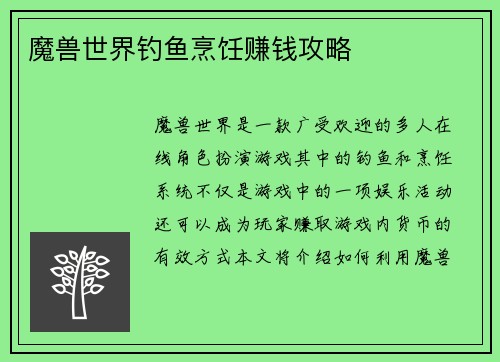 魔兽世界钓鱼烹饪赚钱攻略

魔兽世界是一款广受欢迎的多人在线角色扮演游戏其中的钓鱼和烹饪系统不仅是游戏中的一项娱乐活动还可以成为玩家赚取游戏内货币的有效方式本文将介绍如何利用魔兽